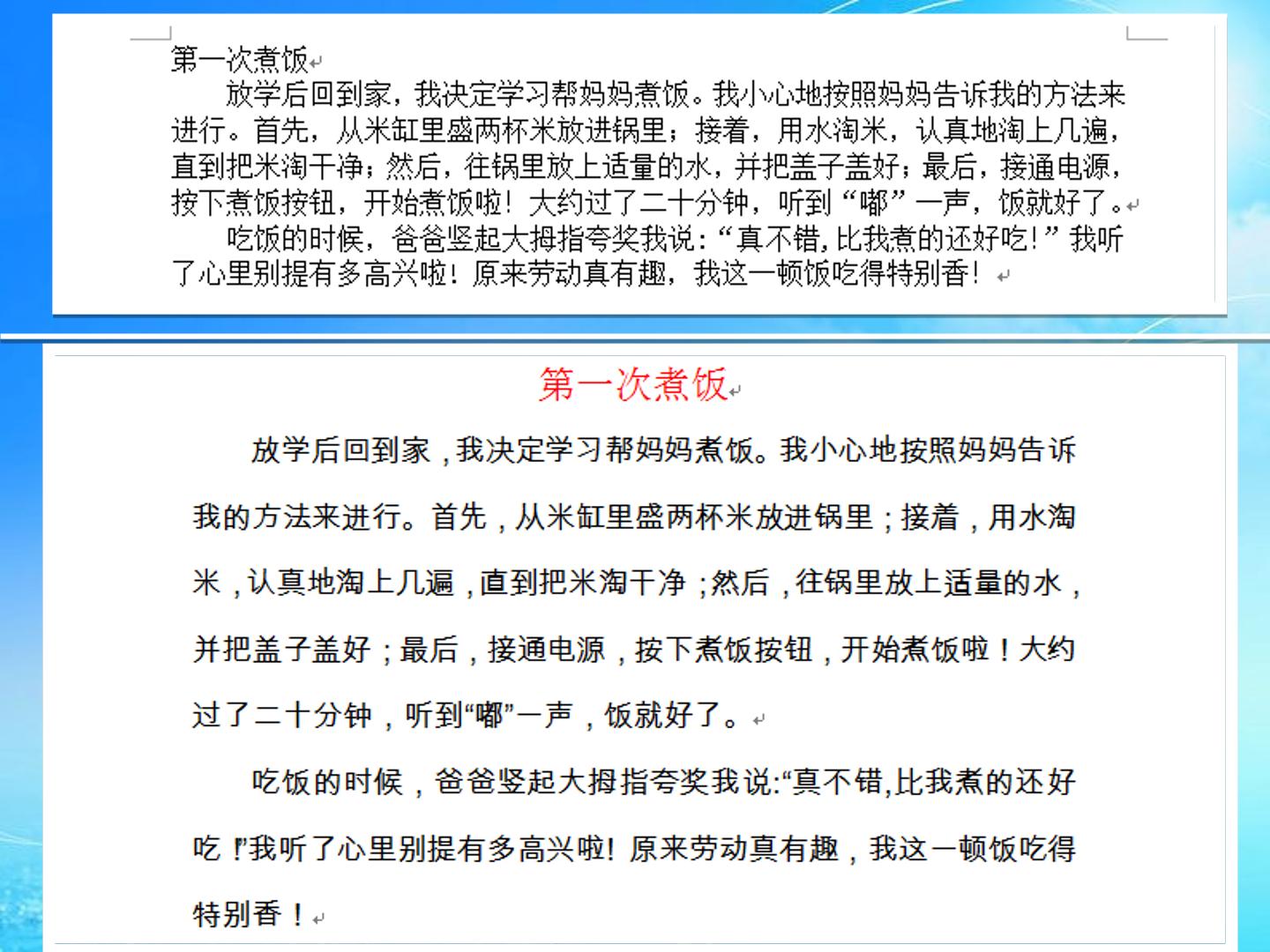 第一次煮饭

放学后回到家，我决定学习帮妈妈煮饭。我小心地按照妈妈告诉我的方法来进行。首先，从米缸里盛两杯米放进锅里；接着，用水淘米，认真地淘上几遍，直到把米淘干净；然后，往锅里放上适量的水，并把盖子盖好；最后，接通电源，按下煮饭按钮，开始煮饭啦！大约过了二十分钟，听到“嘟”一声，饭就好了。

吃饭的时候，爸爸竖起大拇指夸奖我说：“真不错，比我煮的还好吃！”我听了心里别提有多高兴啦！原来劳动真有趣，我这一顿饭吃得特别香！

第一次煮饭

放学后回到家，我决定学习帮妈妈煮饭。我小心地按照妈妈告诉我的方法来进行。首先，从米缸里盛两杯米放进锅里；接着，用水淘米，认真地淘上几遍，直到把米淘干净；然后，往锅里放上适量的水，并把盖子盖好；最后，接通电源，按下煮饭按钮，开始煮饭啦！大约过了二十分钟，听到“嘟”一声，饭就好了。

吃饭的时候，爸爸竖起大拇指夸奖我说：“真不错，比我煮的还好吃！”我听了心里别提有多高兴啦！原来劳动真有趣，我这一顿饭吃得特别香！